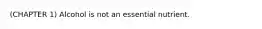 (CHAPTER 1) Alcohol is not an essential nutrient.